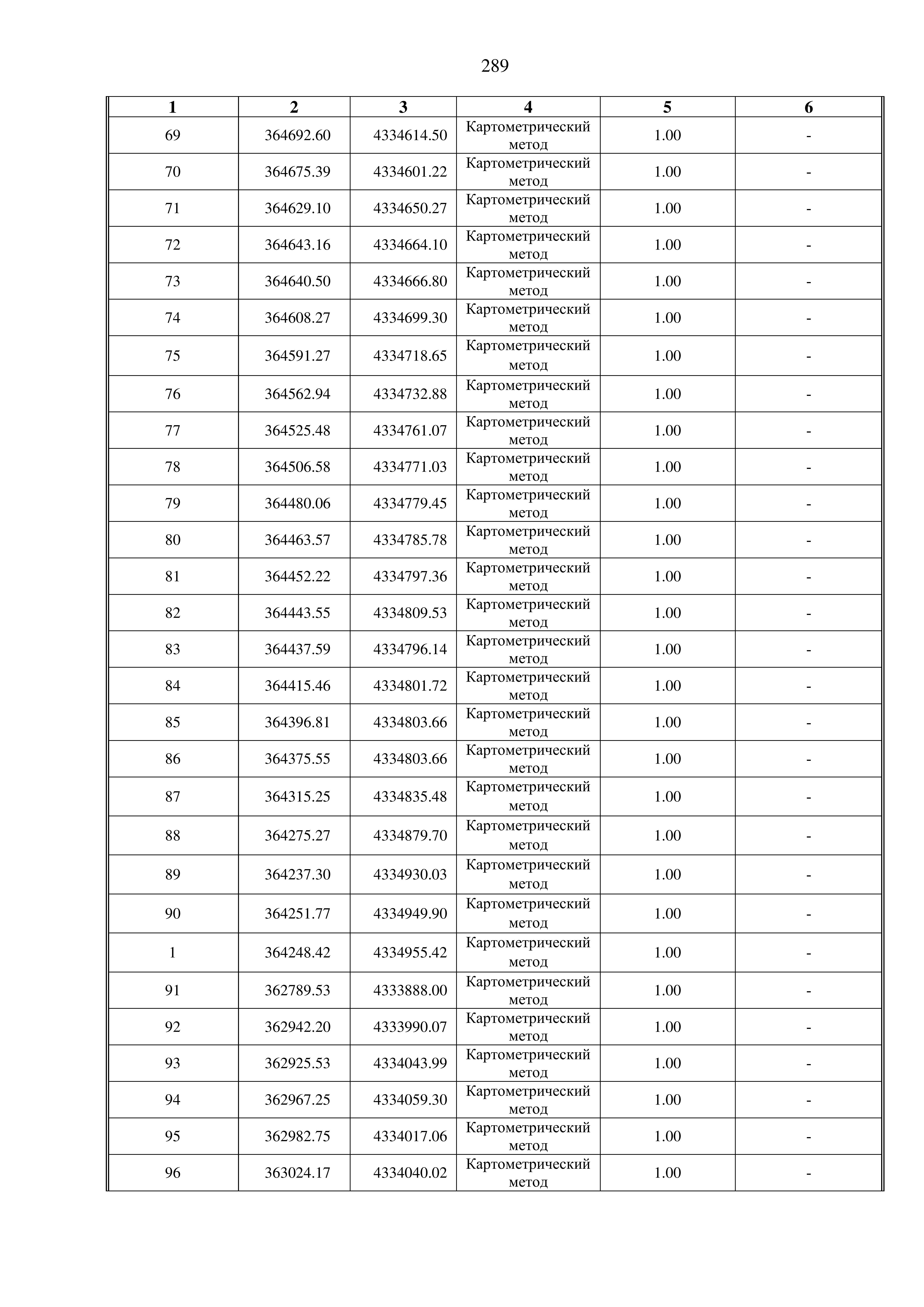 289

| 1 | 2 | 3 | 4 | 5 | 6 |
|---|---|---|---|---|---|
| 69 | 364692.60 | 4334614.50 | Картометрический метод | 1.00 | - |
| 70 | 364675.39 | 4334601.22 | Картометрический метод | 1.00 | - |
| 71 | 364629.10 | 4334650.27 | Картометрический метод | 1.00 | - |
| 72 | 364643.16 | 4334664.10 | Картометрический метод | 1.00 | - |
| 73 | 364640.50 | 4334666.80 | Картометрический метод | 1.00 | - |
| 74 | 364608.27 | 4334699.30 | Картометрический метод | 1.00 | - |
| 75 | 364591.27 | 4334718.65 | Картометрический метод | 1.00 | - |
| 76 | 364562.94 | 4334732.88 | Картометрический метод | 1.00 | - |
| 77 | 364525.48 | 4334761.07 | Картометрический метод | 1.00 | - |
| 78 | 364506.58 | 4334771.03 | Картометрический метод | 1.00 | - |
| 79 | 364480.06 | 4334779.45 | Картометрический метод | 1.00 | - |
| 80 | 364463.57 | 4334785.78 | Картометрический метод | 1.00 | - |
| 81 | 364452.22 | 4334797.36 | Картометрический метод | 1.00 | - |
| 82 | 364443.55 | 4334809.53 | Картометрический метод | 1.00 | - |
| 83 | 364437.59 | 4334796.14 | Картометрический метод | 1.00 | - |
| 84 | 364415.46 | 4334801.72 | Картометрический метод | 1.00 | - |
| 85 | 364396.81 | 4334803.66 | Картометрический метод | 1.00 | - |
| 86 | 364375.55 | 4334803.66 | Картометрический метод | 1.00 | - |
| 87 | 364315.25 | 4334835.48 | Картометрический метод | 1.00 | - |
| 88 | 364275.27 | 4334879.70 | Картометрический метод | 1.00 | - |
| 89 | 364237.30 | 4334930.03 | Картометрический метод | 1.00 | - |
| 90 | 364251.77 | 4334949.90 | Картометрический метод | 1.00 | - |
| 1 | 364248.42 | 4334955.42 | Картометрический метод | 1.00 | - |
| 91 | 362789.53 | 4333888.00 | Картометрический метод | 1.00 | - |
| 92 | 362942.20 | 4333990.07 | Картометрический метод | 1.00 | - |
| 93 | 362925.53 | 4334043.99 | Картометрический метод | 1.00 | - |
| 94 | 362967.25 | 4334059.30 | Картометрический метод | 1.00 | - |
| 95 | 362982.75 | 4334017.06 | Картометрический метод | 1.00 | - |
| 96 | 363024.17 | 4334040.02 | Картометрический метод | 1.00 | - |